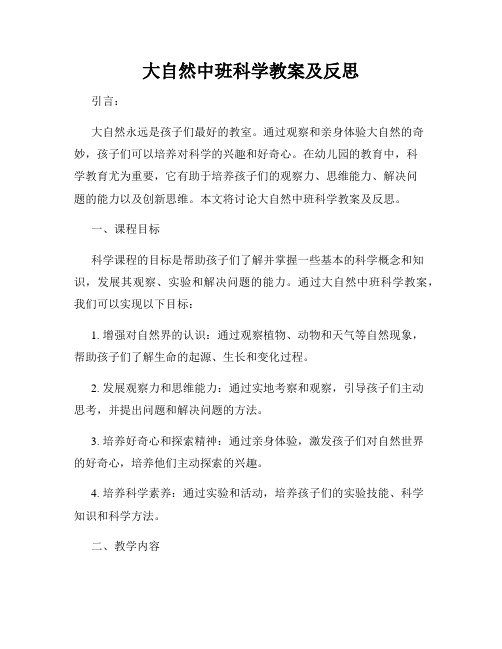 大自然中班科学教案及反思

引言：

大自然永远是孩子们最好的教室。通过观察和亲身体验大自然的奇妙，孩子们可以培养对科学的兴趣和好奇心。在幼儿园的教育中，科学教育尤为重要，它有助于培养孩子们的观察力、思维能力、解决问题的能力以及创新思维。本文将讨论大自然中班科学教案及反思。

一、课程目标

科学课程的目标是帮助孩子们了解并掌握一些基本的科学概念和知识，发展其观察、实验和解决问题的能力。通过大自然中班科学教案，我们可以实现以下目标：

1. 增强对自然界的认识：通过观察植物、动物和天气等自然现象，帮助孩子们了解生命的起源、生长和变化过程。

2. 发展观察力和思维能力：通过实地考察和观察，引导孩子们主动思考，并提出问题和解决问题的方法。

3. 培养好奇心和探索精神：通过亲身体验，激发孩子们对自然世界的好奇心，培养他们主动探索的兴趣。

4. 培养科学素养：通过实验和活动，培养孩子们的实验技能、科学知识和科学方法。

二、教学内容